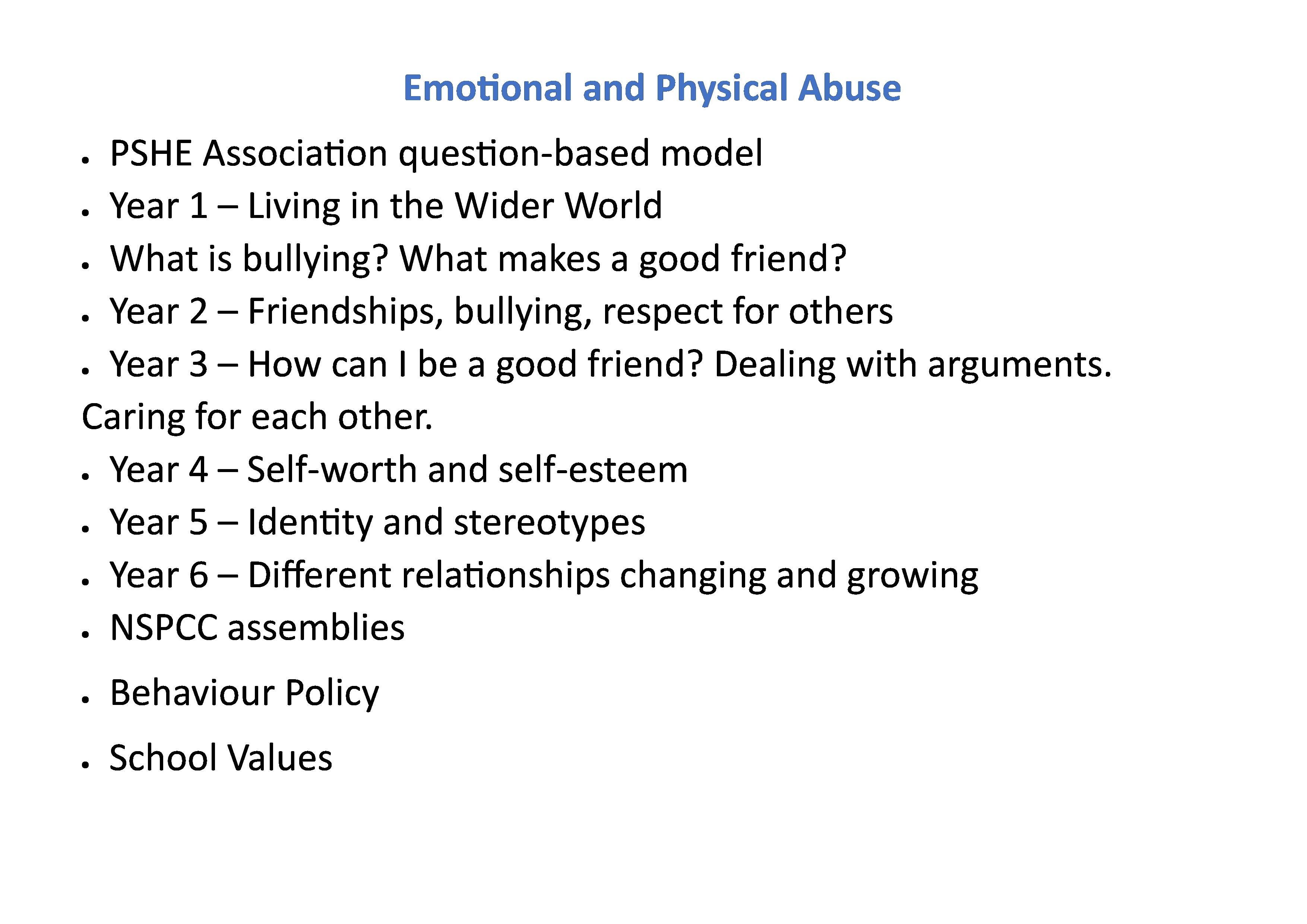 Emotional and Physical Abuse

• PSHE Association question-based model
• Year 1 – Living in the Wider World
• What is bullying? What makes a good friend?
• Year 2 – Friendships, bullying, respect for others
• Year 3 – How can I be a good friend? Dealing with arguments. Caring for each other.
• Year 4 – Self-worth and self-esteem
• Year 5 – Identity and stereotypes
• Year 6 – Different relationships changing and growing
• NSPCC assemblies
• Behaviour Policy
• School Values